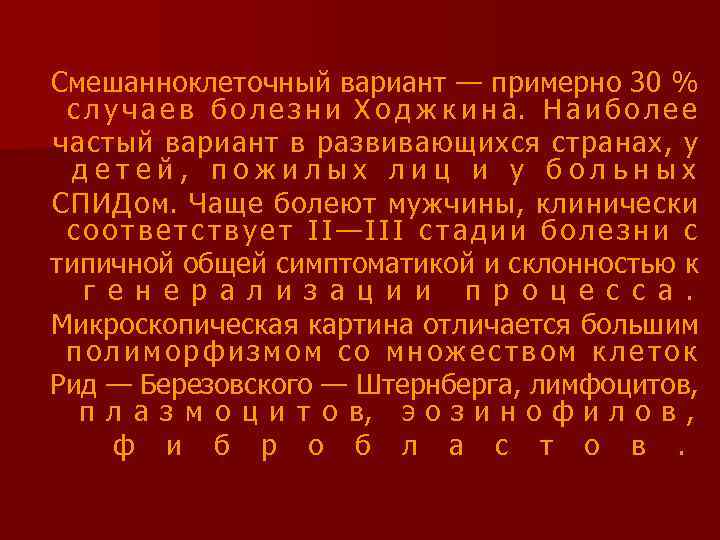 Смешанноклеточный вариант — примерно 30 % случаев болезни Ходжкина. Наиболее частый вариант в развивающихся странах, у детей, пожилых лиц и у больных СПИДом. Чаще болеют мужчины, клинически соответствует II—III стадии болезни с типичной общей симптоматикой и склонностью к генерализации процесса. Микроскопическая картина отличается большим полиморфизмом со множеством клеток Рид — Березовского — Штернберга, лимфоцитов, плазмоцитов, эозинофилов, фибробластов.